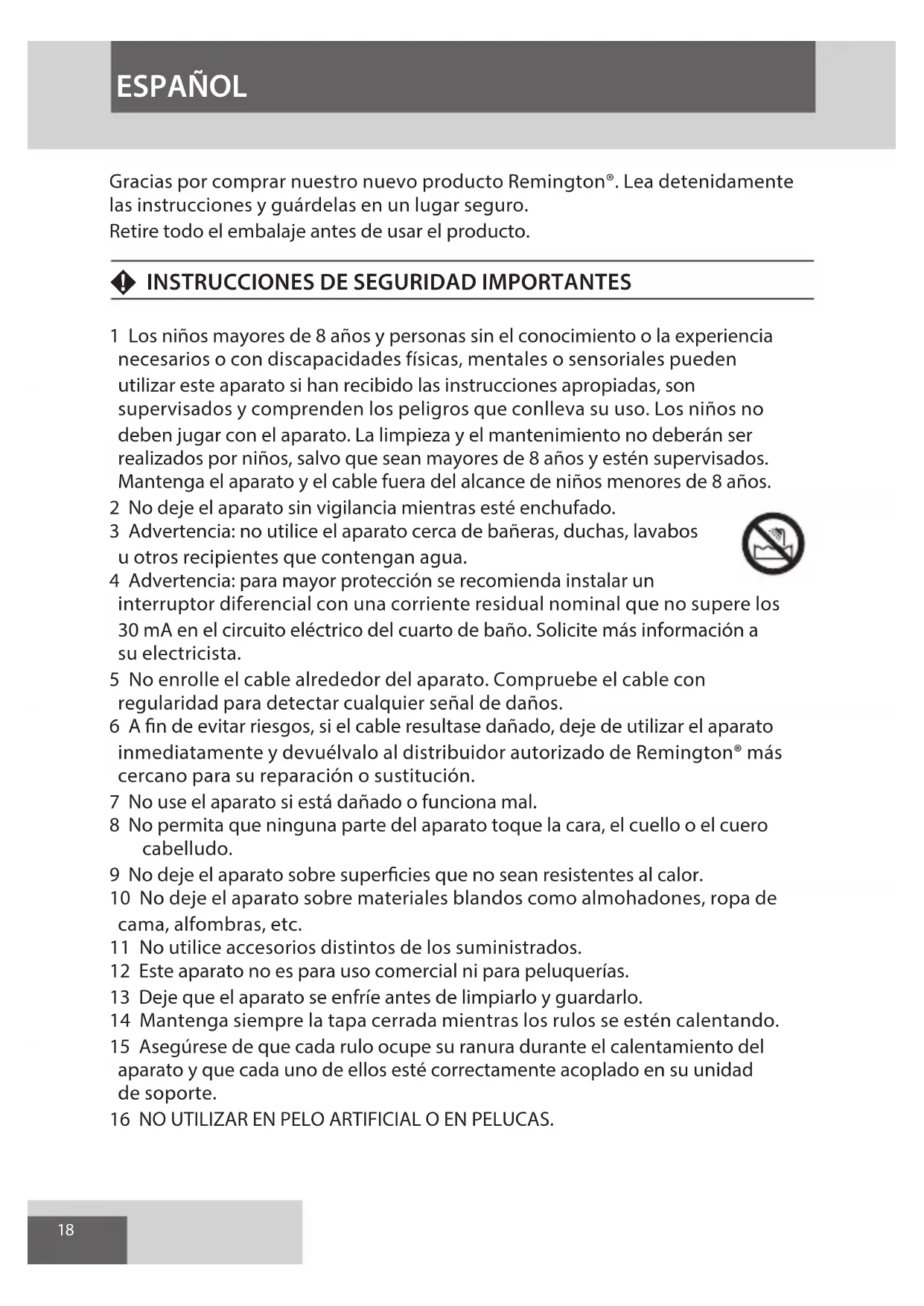 ESPAÑOL

Gracias por comprar nuestro nuevo producto Remington®. Lea detenidamente las instrucciones y guárdelas en un lugar seguro.
Retire todo el embalaje antes de usar el producto.

INSTRUCCIONES DE SEGURIDAD IMPORTANTES

1 Los niños mayores de 8 años y personas sin el conocimiento o la experiencia necesarios o con discapacidades físicas, mentales o sensoriales pueden utilizar este aparato si han recibido las instrucciones apropiadas, son supervisados y comprenden los peligros que conlleva su uso. Los niños no deben jugar con el aparato. La limpieza y el mantenimiento no deberán ser realizados por niños, salvo que sean mayores de 8 años y estén supervisados. Mantenga el aparato y el cable fuera del alcance de niños menores de 8 años.
2 No deje el aparato sin vigilancia mientras esté enchufado.
3 Advertencia: no utilice el aparato cerca de bañeras, duchas, lavabos u otros recipientes que contengan agua.
4 Advertencia: para mayor protección se recomienda instalar un interruptor diferencial con una corriente residual nominal que no supere los 30 mA en el circuito eléctrico del cuarto de baño. Solicite más información a su electricista.
5 No enrolle el cable alrededor del aparato. Compruebe el cable con regularidad para detectar cualquier señal de daños.
6 A fin de evitar riesgos, si el cable resultase dañado, deje de utilizar el aparato inmediatamente y devuélvalo al distribuidor autorizado de Remington® más cercano para su reparación o sustitución.
7 No use el aparato si está dañado o funciona mal.
8 No permita que ninguna parte del aparato toque la cara, el cuello o el cuero cabelludo.
9 No deje el aparato sobre superficies que no sean resistentes al calor.
10 No deje el aparato sobre materiales blandos como almohadones, ropa de cama, alfombras, etc.
11 No utilice accesorios distintos de los suministrados.
12 Este aparato no es para uso comercial ni para peluquerías.
13 Deje que el aparato se enfríe antes de limpiarlo y guardarlo.
14 Mantenga siempre la tapa cerrada mientras los rulos se estén calentando.
15 Asegúrese de que cada rulo ocupe su ranura durante el calentamiento del aparato y que cada uno de ellos esté correctamente acoplado en su unidad de soporte.
16 NO UTILIZAR EN PELO ARTIFICIAL O EN PELUCAS.

18